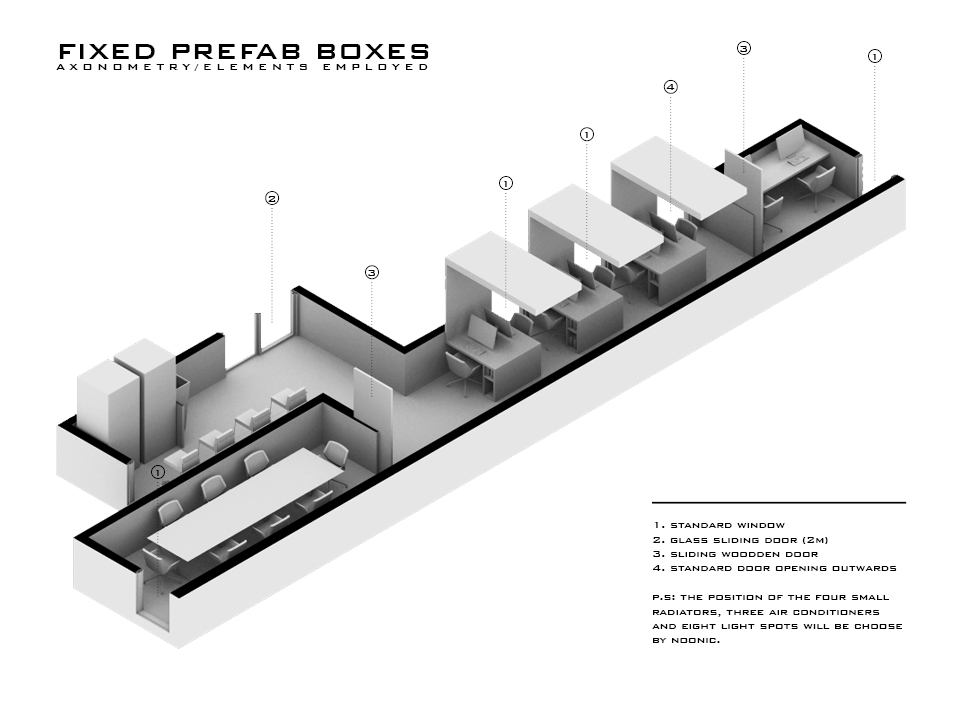 FIXED PREFAB BOXES
AXONOMETRY/ELEMENTS EMPLOYED

3
1
4
1
1
2
3
1

1. STANDARD WINDOW
2. GLASS SLIDING DOOR (2M)
3. SLIDING WOODDEN DOOR
4. STANDARD DOOR OPENING OUTWARDS

P.S: THE POSITION OF THE FOUR SMALL RADIATORS, THREE AIR CONDITIONERS AND EIGHT LIGHT SPOTS WILL BE CHOOSE BY NOONIC.